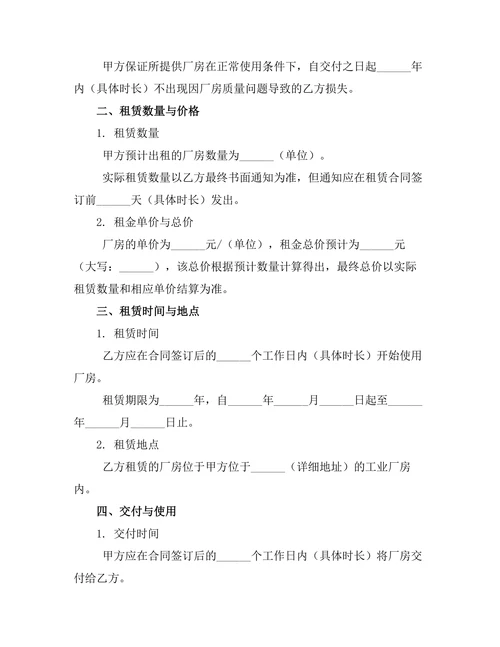 甲方保证所提供厂房在正常使用条件下，自交付之日起______年内（具体时长）不出现因厂房质量问题导致的乙方损失。

二、租赁数量与价格

1. 租赁数量

甲方预计出租的厂房数量为______（单位）。

实际租赁数量以乙方最终书面通知为准，但通知应在租赁合同签订前______天（具体时长）发出。

2. 租金单价与总价

厂房的单价为______元/（单位），租金总价预计为______元（大写：______），该总价根据预计数量计算得出，最终总价以实际租赁数量和相应单价结算为准。

三、租赁时间与地点

1. 租赁时间

乙方应在合同签订后的______个工作日内（具体时长）开始使用厂房。

租赁期限为______年，自______年______月______日起至______年______月______日止。

2. 租赁地点

乙方租赁的厂房位于甲方位于______（详细地址）的工业厂房内。

四、交付与使用

1. 交付时间

甲方应在合同签订后的______个工作日内（具体时长）将厂房交付给乙方。